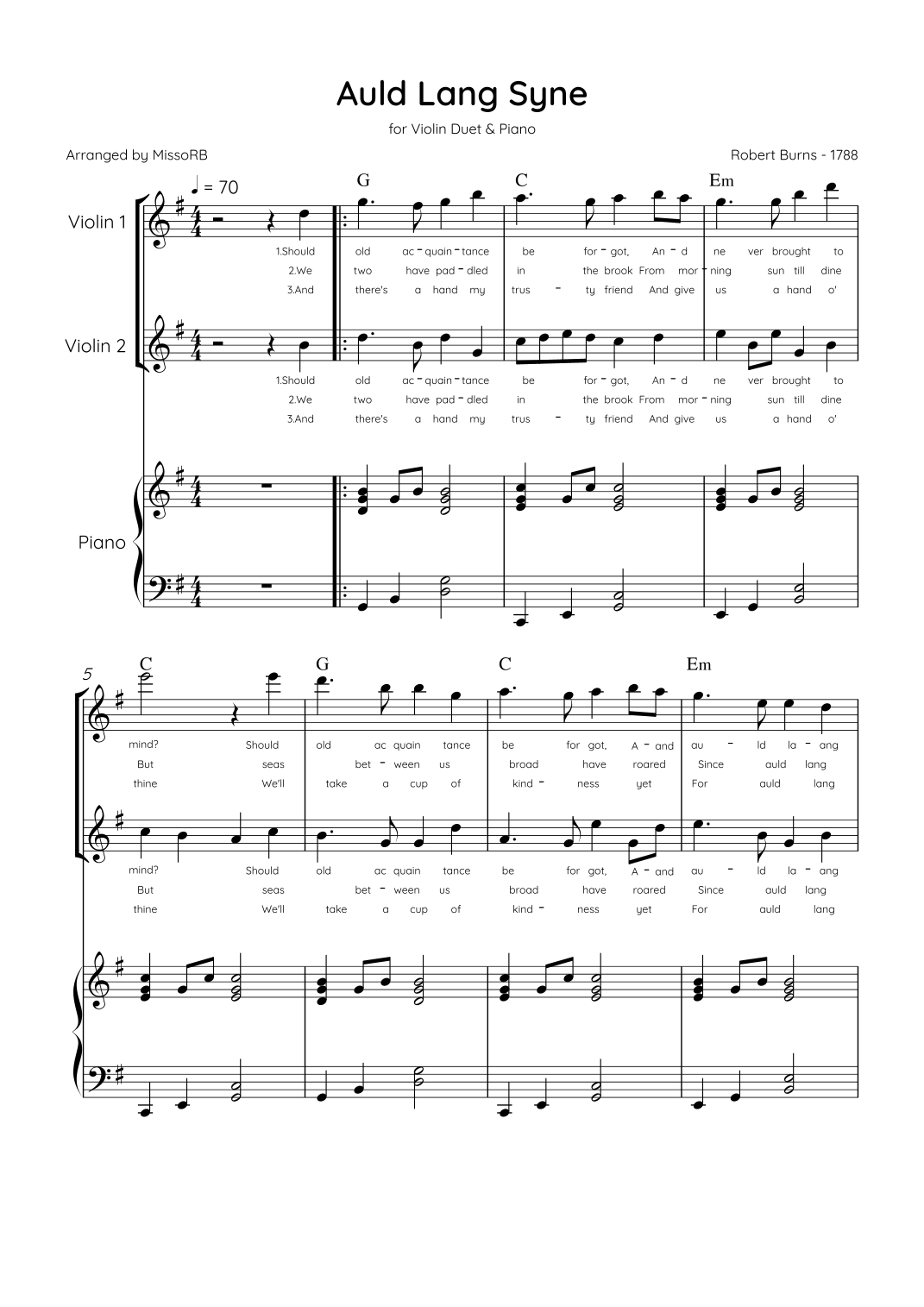 Auld Lang Syne

for Violin Duet & Piano

Arranged by MissoRB

Robert Burns - 1788

♩ = 70

G C Em

Violin 1

1.Should old ac - quain - tance be for - got, An - d ne ver brought to
2.We two have pad - dled in the brook From mor - ning sun till dine
3.And there's a hand my trus - ty friend And give us a hand o'

Violin 2

1.Should old ac - quain - tance be for - got, An - d ne ver brought to
2.We two have pad - dled in the brook From mor - ning sun till dine
3.And there's a hand my trus - ty friend And give us a hand o'

Piano

5

C G C Em

mind? Should old ac quain tance be for got, A - and au - ld la - ang
But seas bet - ween us broad have roared Since auld lang
thine We'll take a cup of kind - ness yet For auld lang

mind? Should old ac quain tance be for got, A - and au - ld la - ang
But seas bet - ween us broad have roared Since auld lang
thine We'll take a cup of kind - ness yet For auld lang